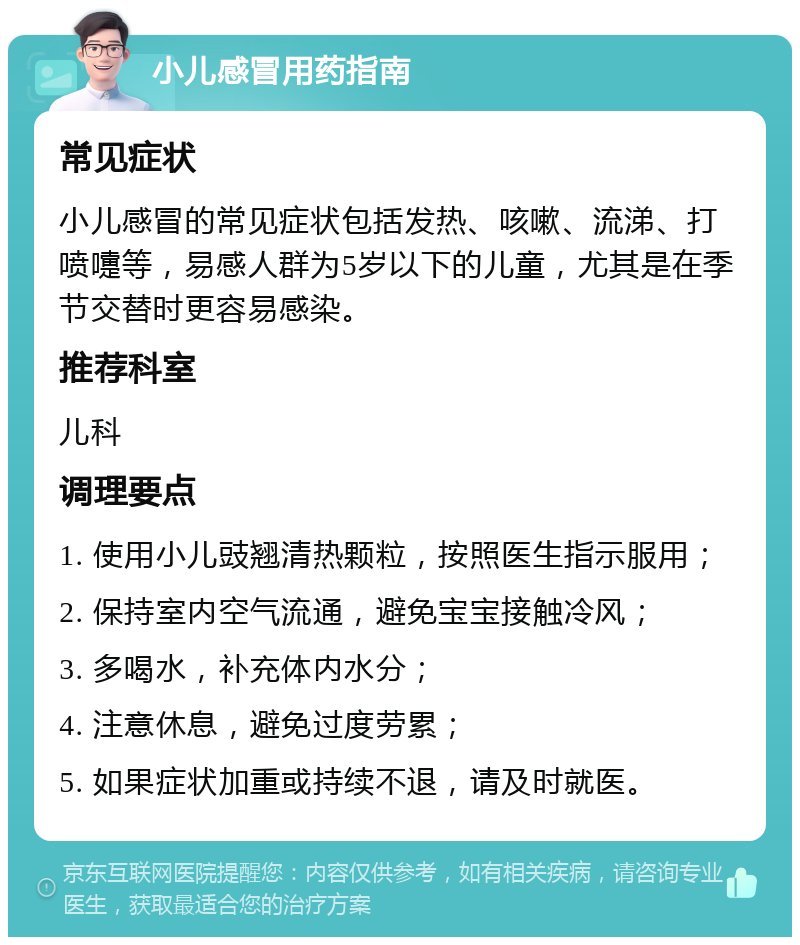 小儿感冒用药指南

常见症状

小儿感冒的常见症状包括发热、咳嗽、流涕、打喷嚏等，易感人群为5岁以下的儿童，尤其是在季节交替时更容易感染。

推荐科室

儿科

调理要点

1. 使用小儿豉翘清热颗粒，按照医生指示服用；

2. 保持室内空气流通，避免宝宝接触冷风；

3. 多喝水，补充体内水分；

4. 注意休息，避免过度劳累；

5. 如果症状加重或持续不退，请及时就医。

京东互联网医院提醒您：内容仅供参考，如有相关疾病，请咨询专业医生，获取最适合您的治疗方案